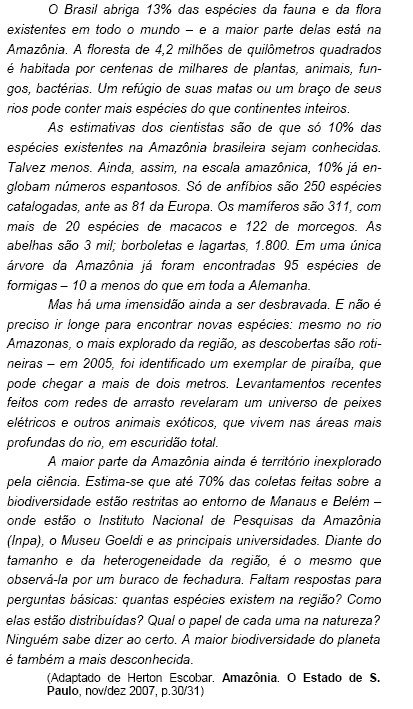 O Brasil abriga 13% das espécies da fauna e da flora existentes em todo o mundo – e a maior parte delas está na Amazônia. A floresta de 4,2 milhões de quilômetros quadrados é habitada por centenas de milhares de plantas, animais, fungos, bactérias. Um refúgio de suas matas ou um braço de seus rios pode conter mais espécies do que continentes inteiros.

As estimativas dos cientistas são de que só 10% das espécies existentes na Amazônia brasileira sejam conhecidas. Talvez menos. Ainda, assim, na escala amazônica, 10% já englobam números espantosos. Só de anfíbios são 250 espécies catalogadas, ante as 81 da Europa. Os mamíferos são 311, com mais de 20 espécies de macacos e 122 de morcegos. As abelhas são 3 mil; borboletas e lagartas, 1.800. Em uma única árvore da Amazônia já foram encontradas 95 espécies de formigas – 10 a menos do que em toda a Alemanha.

Mas há uma imensidão ainda a ser desbravada. E não é preciso ir longe para encontrar novas espécies: mesmo no rio Amazonas, o mais explorado da região, as descobertas são rotineiras – em 2005, foi identificado um exemplar de piraíba, que pode chegar a mais de dois metros. Levantamentos recentes feitos com redes de arrasto revelaram um universo de peixes elétricos e outros animais exóticos, que vivem nas áreas mais profundas do rio, em escuridão total.

A maior parte da Amazônia ainda é território inexplorado pela ciência. Estima-se que até 70% das coletas feitas sobre a biodiversidade estão restritas ao entorno de Manaus e Belém – onde estão o Instituto Nacional de Pesquisas da Amazônia (Inpa), o Museu Goeldi e as principais universidades. Diante do tamanho e da heterogeneidade da região, é o mesmo que observá-la por um buraco de fechadura. Faltam respostas para perguntas básicas: quantas espécies existem na região? Como elas estão distribuídas? Qual o papel de cada uma na natureza? Ninguém sabe dizer ao certo. A maior biodiversidade do planeta é também a mais desconhecida.

(Adaptado de Herton Escobar. Amazônia. O Estado de S. Paulo, nov/dez 2007, p.30/31)